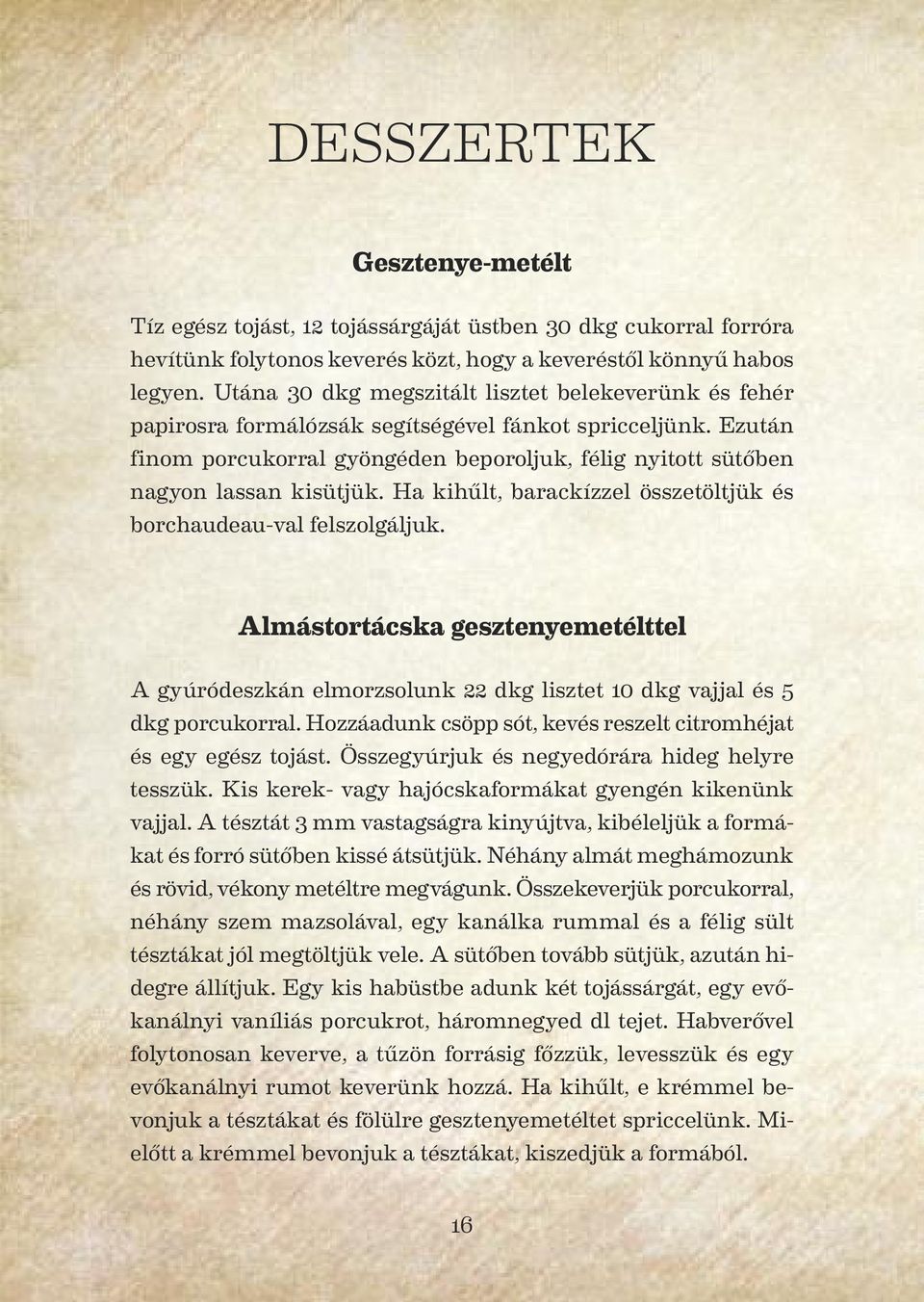 DESSZERTEK

Gesztenye-metélt

Tíz egész tojást, 12 tojássárgáját üstben 30 dkg cukorral forróra hevítünk folytonos keverés közt, hogy a keveréstől könnyű habos legyen. Utána 30 dkg megszitált lisztet belekeverünk és fehér papirosra formálózsák segítségével fánkot spricceljünk. Ezután finom porcukorral gyöngéden beporoljuk, félig nyitott sütőben nagyon lassan kisütjük. Ha kihűlt, barackízzel összetöltjük és borchaudeau-val felszolgáljuk.

Almástortácska gesztenyemetélttel

A gyúródeszkán elmorzsolunk 22 dkg lisztet 10 dkg vajjal és 5 dkg porcukorral. Hozzáadunk csöpp sót, kevés reszelt citromhéjat és egy egész tojást. Összegyúrjuk és negyedórára hideg helyre tesszük. Kis kerek- vagy hajócskaformákat gyengén kikenünk vajjal. A tésztát 3 mm vastagságra kinyújtva, kibéleljük a formákat és forró sütőben kissé átsütjük. Néhány almát meghámozunk és rövid, vékony metéltre megvágunk. Összekeverjük porcukorral, néhány szem mazsolával, egy kanálka rummal és a félig sült tésztákat jól megtöltjük vele. A sütőben tovább sütjük, azután hidegre állítjuk. Egy kis habüstbe adunk két tojássárgát, egy evőkanálnyi vaníliás porcukrot, háromnegyed dl tejet. Habverővel folytonosan keverve, a tűzön forrásig főzzük, levesszük és egy evőkanálnyi rumot keverünk hozzá. Ha kihűlt, e krémmel bevonjuk a tésztákat és fölülre gesztenyemetéltet spriccelünk. Mielőtt a krémmel bevonjuk a tésztákat, kiszedjük a formából.

16